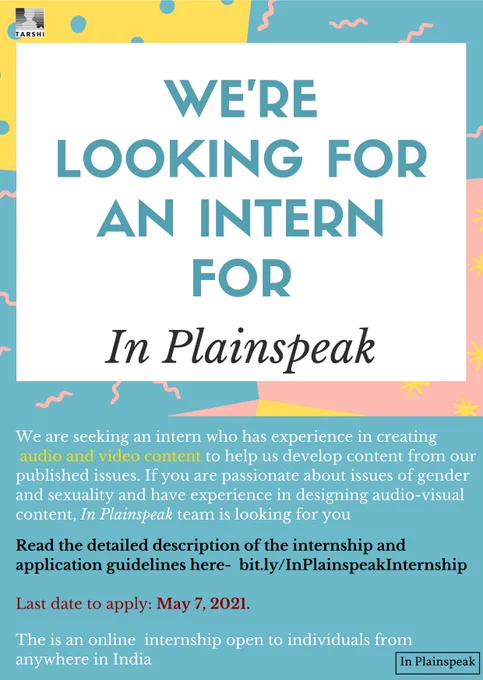 TARSHI

WE'RE LOOKING FOR AN INTERN FOR

In Plainspeak

We are seeking an intern who has experience in creating audio and video content to help us develop content from our published issues. If you are passionate about issues of gender and sexuality and have experience in designing audio-visual content, In Plainspeak team is looking for you

Read the detailed description of the internship and application guidelines here- bit.ly/InPlainspeakInternship

Last date to apply: May 7, 2021.

The is an online internship open to individuals from anywhere in India

In Plainspeak